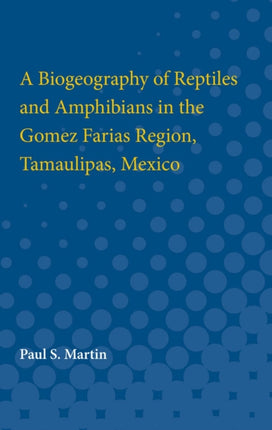 A Biogeography of Reptiles and Amphibians in the Gomez Farias Region, Tamaulipas, Mexico

Paul S. Martin